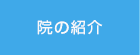 院の紹介